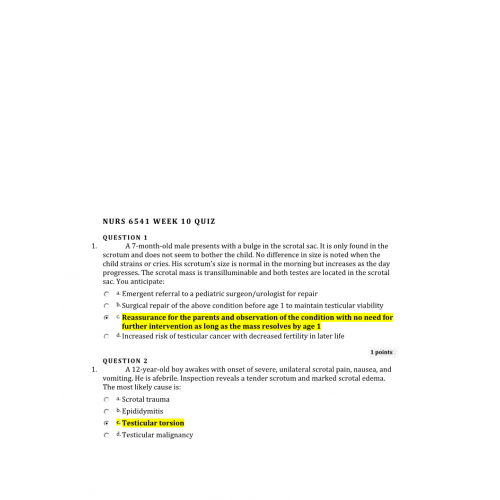 NURS 6541 WEEK 10 QUIZ

QUESTION 1

1. A 7-month-old male presents with a bulge in the scrotal sac. It is only found in the scrotum and does not seem to bother the child. No difference in size is noted when the child strains or cries. His scrotum's size is normal in the morning but increases as the day progresses. The scrotal mass is transilluminable and both testes are located in the scrotal sac. You anticipate:

a. Emergent referral to a pediatric surgeon/urologist for repair

b. Surgical repair of the above condition before age 1 to maintain testicular viability

c. Reassurance for the parents and observation of the condition with no need for further intervention as long as the mass resolves by age 1

d. Increased risk of testicular cancer with decreased fertility in later life

1 points

QUESTION 2

1. A 12-year-old boy awakes with onset of severe, unilateral scrotal pain, nausea, and vomiting. He is afebrile. Inspection reveals a tender scrotum and marked scrotal edema. The most likely cause is:

a. Scrotal trauma

b. Epididymitis

c. Testicular torsion

d. Testicular malignancy